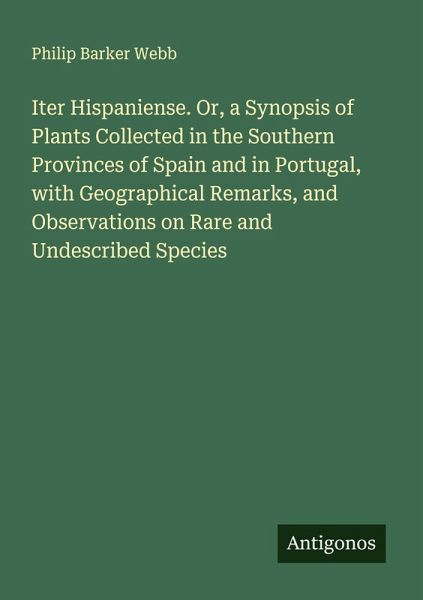 Philip Barker Webb

Iter Hispaniense. Or, a Synopsis of Plants Collected in the Southern Provinces of Spain and in Portugal, with Geographical Remarks, and Observations on Rare and Undescribed Species

Antigonos